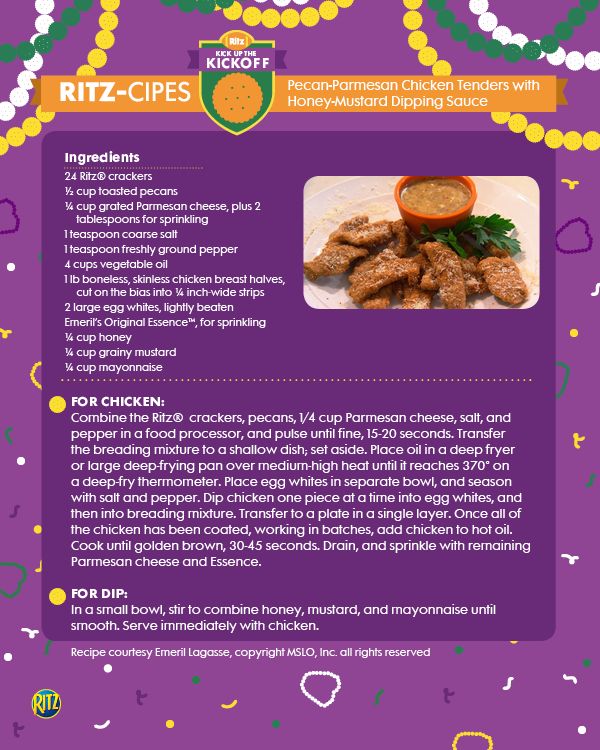 Ritz
KICK UP THE
KICKOFF

RITZ-CIPES

Pecan-Parmesan Chicken Tenders with Honey-Mustard Dipping Sauce

Ingredients
24 Ritz® crackers
½ cup toasted pecans
¼ cup grated Parmesan cheese, plus 2 tablespoons for sprinkling
1 teaspoon coarse salt
1 teaspoon freshly ground pepper
4 cups vegetable oil
1 lb boneless, skinless chicken breast halves, cut on the bias into ¼ inch-wide strips
2 large egg whites, lightly beaten
Emeril's Original Essence™, for sprinkling
¼ cup honey
¼ cup grainy mustard
¼ cup mayonnaise

FOR CHICKEN:
Combine the Ritz® crackers, pecans, 1/4 cup Parmesan cheese, salt, and pepper in a food processor, and pulse until fine, 15-20 seconds. Transfer the breading mixture to a shallow dish; set aside. Place oil in a deep fryer or large deep-frying pan over medium-high heat until it reaches 370° on a deep-fry thermometer. Place egg whites in separate bowl, and season with salt and pepper. Dip chicken one piece at a time into egg whites, and then into breading mixture. Transfer to a plate in a single layer. Once all of the chicken has been coated, working in batches, add chicken to hot oil. Cook until golden brown, 30-45 seconds. Drain, and sprinkle with remaining Parmesan cheese and Essence.

FOR DIP:
In a small bowl, stir to combine honey, mustard, and mayonnaise until smooth. Serve immediately with chicken.

Recipe courtesy Emeril Lagasse, copyright MSLO, Inc. all rights reserved

RITZ